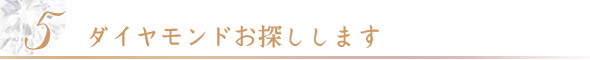 5 ダイヤモンドお探しします